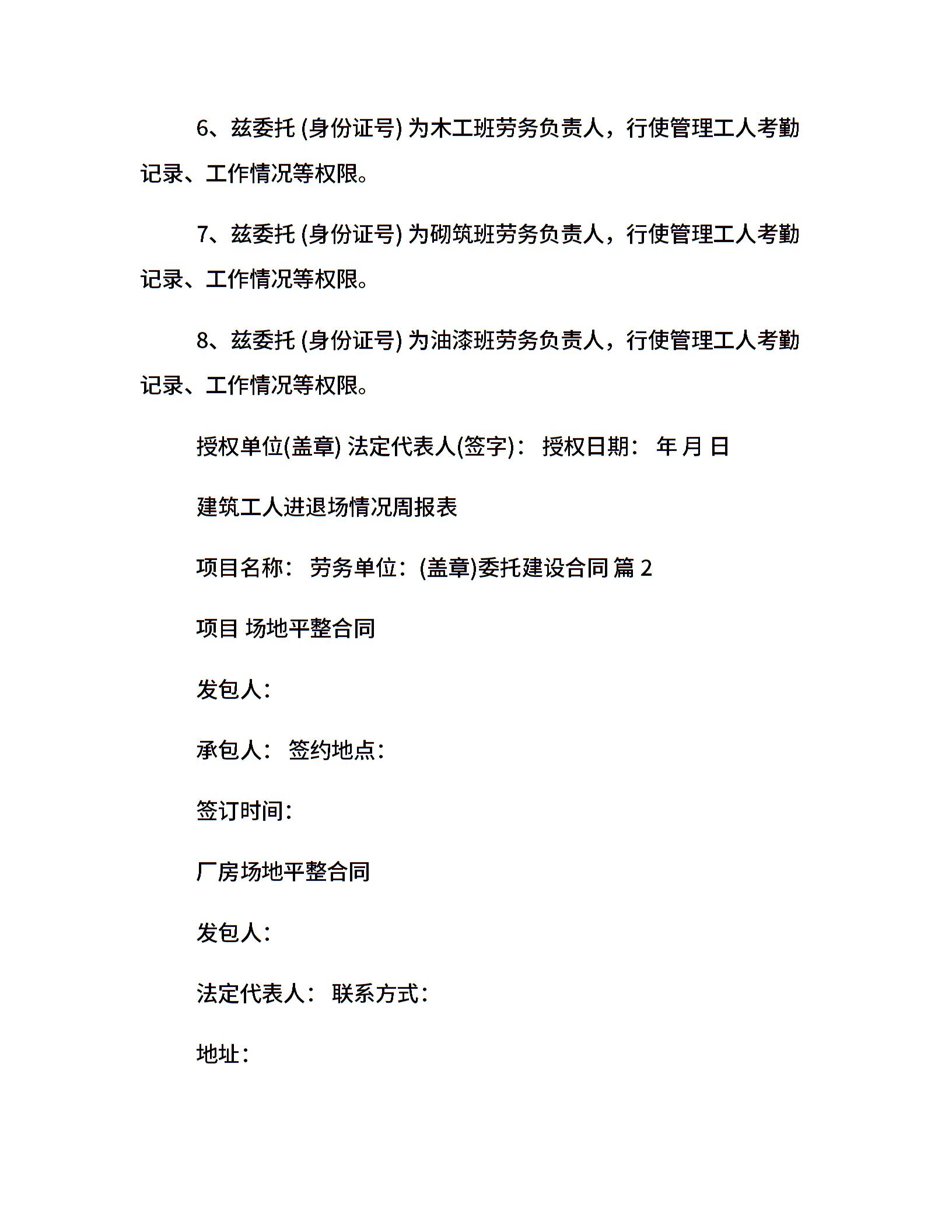 6、兹委托 (身份证号) 为木工班劳务负责人，行使管理工人考勤记录、工作情况等权限。

7、兹委托 (身份证号) 为砌筑班劳务负责人，行使管理工人考勤记录、工作情况等权限。

8、兹委托 (身份证号) 为油漆班劳务负责人，行使管理工人考勤记录、工作情况等权限。

授权单位(盖章) 法定代表人(签字)： 授权日期： 年 月 日

建筑工人进退场情况周报表

项目名称： 劳务单位：(盖章)委托建设合同 篇 2

项目 场地平整合同

发包人：

承包人： 签约地点：

签订时间：

厂房场地平整合同

发包人：

法定代表人： 联系方式：

地址：